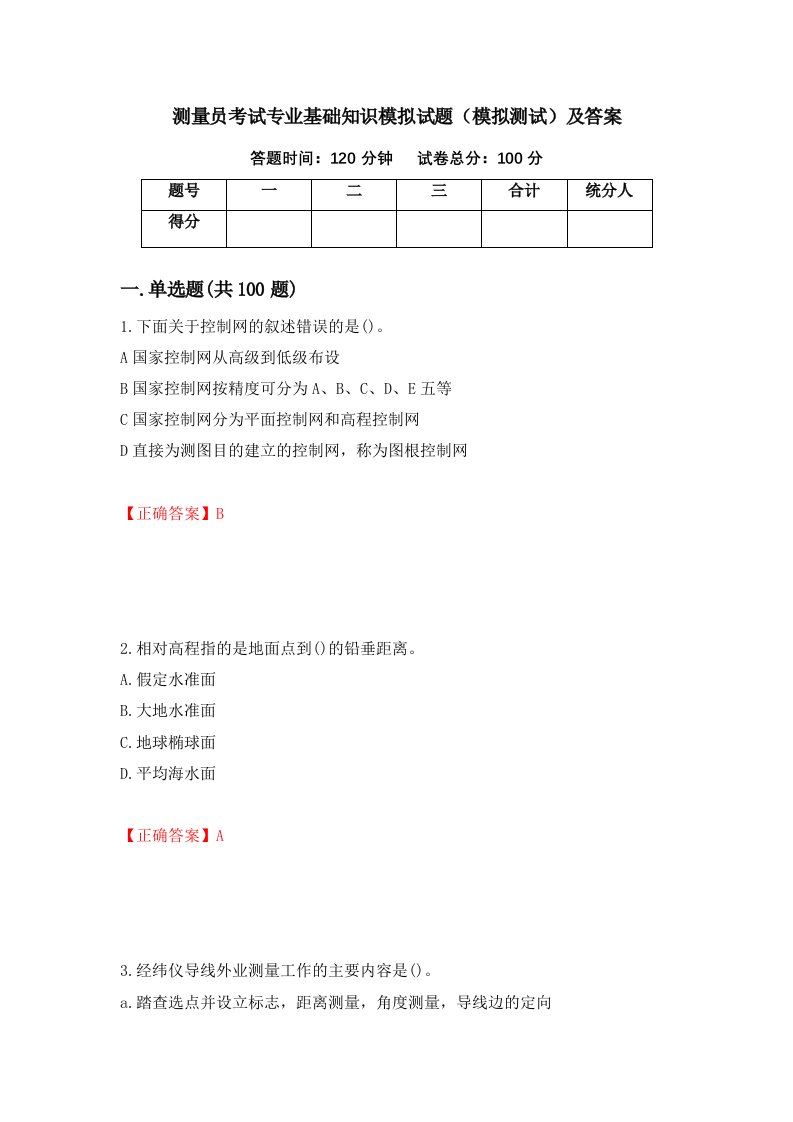 测量员考试专业基础知识模拟试题（模拟测试）及答案

答题时间：120 分钟　　试卷总分：100 分

| 题号 | 一 | 二 | 三 | 合计 | 统分人 |
|---|---|---|---|---|---|
| 得分 | | | | | |

一.单选题(共 100 题)

1.下面关于控制网的叙述错误的是()。
A 国家控制网从高级到低级布设
B 国家控制网按精度可分为 A、B、C、D、E 五等
C 国家控制网分为平面控制网和高程控制网
D 直接为测图目的建立的控制网，称为图根控制网

【正确答案】B

2.相对高程指的是地面点到()的铅垂距离。
A.假定水准面
B.大地水准面
C.地球椭球面
D.平均海水面

【正确答案】A

3.经纬仪导线外业测量工作的主要内容是()。
a.踏查选点并设立标志，距离测量，角度测量，导线边的定向